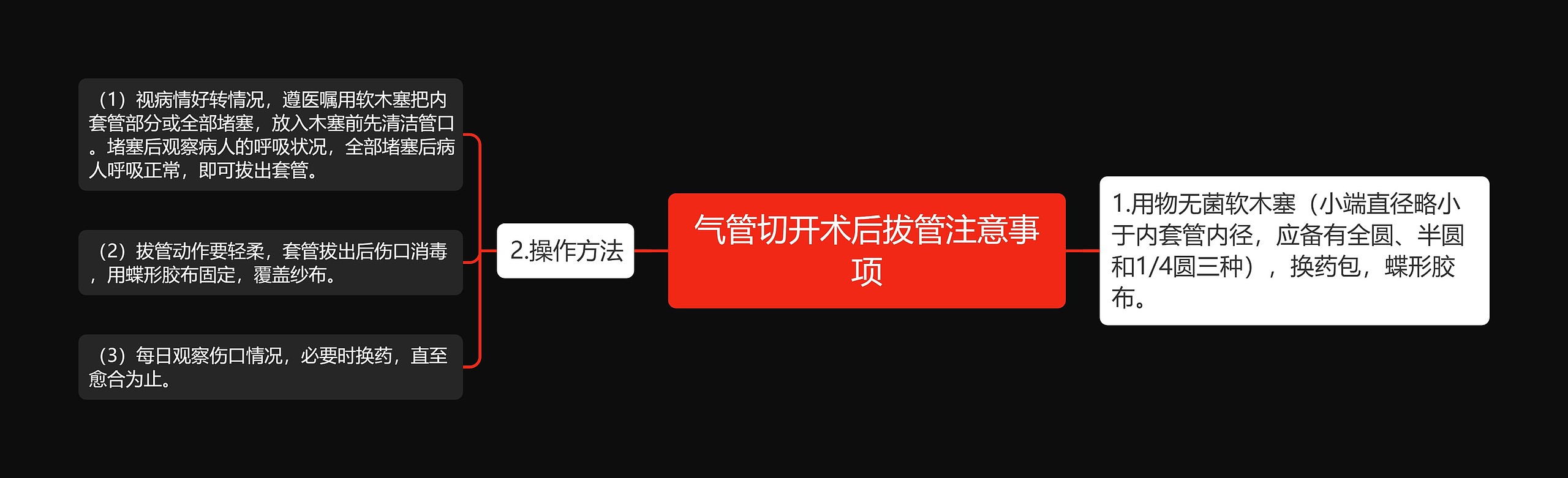 气管切开术后拔管注意事项

1.用物无菌软木塞（小端直径略小于内套管内径，应备有全圆、半圆和1/4圆三种），换药包，蝶形胶布。

2.操作方法

（1）视病情好转情况，遵医嘱用软木塞把内套管部分或全部堵塞，放入木塞前先清洁管口。堵塞后观察病人的呼吸状况，全部堵塞后病人呼吸正常，即可拔出套管。

（2）拔管动作要轻柔，套管拔出后伤口消毒，用蝶形胶布固定，覆盖纱布。

（3）每日观察伤口情况，必要时换药，直至愈合为止。